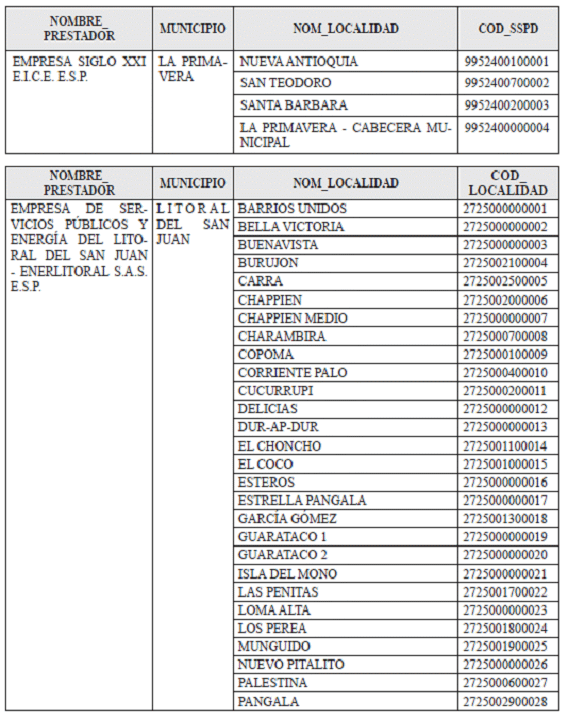 | NOMBRE_ PRESTADOR | MUNICIPIO | NOM_LOCALIDAD | COD_SSPD |
|---|---|---|---|
| EMPRESA SIGLO XXI E.I.C.E. E.S.P. | LA PRIMAVERA | NUEVA ANTIOQUIA | 9952400100001 |
| | | SAN TEODORO | 9952400700002 |
| | | SANTA BARBARA | 9952400200003 |
| | | LA PRIMAVERA - CABECERA MUNICIPAL | 9952400000004 |

| NOMBRE_ PRESTADOR | MUNICIPIO | NOM_LOCALIDAD | COD_ LOCALIDAD |
|---|---|---|---|
| EMPRESA DE SERVICIOS PÚBLICOS Y ENERGÍA DEL LITORAL DEL SAN JUAN - ENERLITORAL S.A.S. E.S.P. | LITORAL DEL SAN JUAN | BARRIOS UNIDOS | 2725000000001 |
| | | BELLA VICTORIA | 2725000000002 |
| | | BUENAVISTA | 2725000000003 |
| | | BURUJON | 2725002100004 |
| | | CARRA | 2725002500005 |
| | | CHAPPIEN | 2725002000006 |
| | | CHAPPIEN MEDIO | 2725000000007 |
| | | CHARAMBIRA | 2725000700008 |
| | | COPOMA | 2725000100009 |
| | | CORRIENTE PALO | 2725000400010 |
| | | CUCURRUPI | 2725000200011 |
| | | DELICIAS | 2725000000012 |
| | | DUR-AP-DUR | 2725000000013 |
| | | EL CHONCHO | 2725001100014 |
| | | EL COCO | 2725001000015 |
| | | ESTEROS | 2725000000016 |
| | | ESTRELLA PANGALA | 2725000000017 |
| | | GARCÍA GÓMEZ | 2725001300018 |
| | | GUARATACO 1 | 2725000000019 |
| | | GUARATACO 2 | 2725000000020 |
| | | ISLA DEL MONO | 2725000000021 |
| | | LAS PENITAS | 2725001700022 |
| | | LOMA ALTA | 2725000000023 |
| | | LOS PEREA | 2725001800024 |
| | | MUNGUIDO | 2725001900025 |
| | | NUEVO PITALITO | 2725000000026 |
| | | PALESTINA | 2725000600027 |
| | | PANGALA | 2725002900028 |